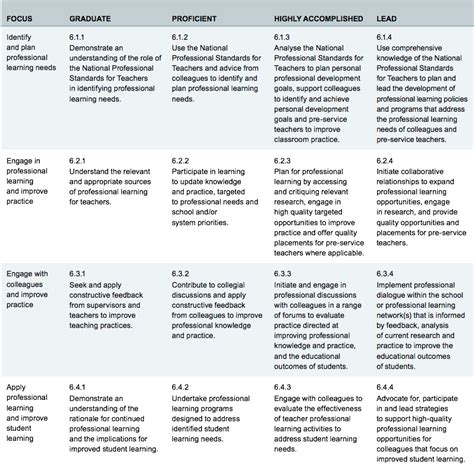 | FOCUS | GRADUATE | PROFICIENT | HIGHLY ACCOMPLISHED | LEAD |
|---|---|---|---|---|
| Identify and plan professional learning needs | 6.1.1 Demonstrate an understanding of the role of the National Professional Standards for Teachers in identifying professional learning needs. | 6.1.2 Use the National Professional Standards for Teachers and advice from colleagues to identify and plan professional learning needs. | 6.1.3 Analyse the National Professional Standards for Teachers to plan personal professional development goals, support colleagues to identify and achieve personal development goals and pre-service teachers to improve classroom practice. | 6.1.4 Use comprehensive knowledge of the National Professional Standards for Teachers to plan and lead the development of professional learning policies and programs that address the professional learning needs of colleagues and pre-service teachers. |
| Engage in professional learning and improve practice | 6.2.1 Understand the relevant and appropriate sources of professional learning for teachers. | 6.2.2 Participate in learning to update knowledge and practice, targeted to professional needs and school and/or system priorities. | 6.2.3 Plan for professional learning by accessing and critiquing relevant research, engage in high quality targeted opportunities to improve practice and offer quality placements for pre-service teachers where applicable. | 6.2.4 Initiate collaborative relationships to expand professional learning opportunities, engage in research, and provide quality opportunities and placements for pre-service teachers. |
| Engage with colleagues and improve practice | 6.3.1 Seek and apply constructive feedback from supervisors and teachers to improve teaching practices. | 6.3.2 Contribute to collegial discussions and apply constructive feedback from colleagues to improve professional knowledge and practice. | 6.3.3 Initiate and engage in professional discussions with colleagues in a range of forums to evaluate practice directed at improving professional knowledge and practice, and the educational outcomes of students. | 6.3.4 Implement professional dialogue within the school or professional learning network(s) that is informed by feedback, analysis of current research and practice to improve the educational outcomes of students. |
| Apply professional learning and improve student learning | 6.4.1 Demonstrate an understanding of the rationale for continued professional learning and the implications for improved student learning. | 6.4.2 Undertake professional learning programs designed to address identified student learning needs. | 6.4.3 Engage with colleagues to evaluate the effectiveness of teacher professional learning activities to address student learning needs. | 6.4.4 Advocate for, participate in and lead strategies to support high-quality professional learning opportunities for colleagues that focus on improved student learning. |